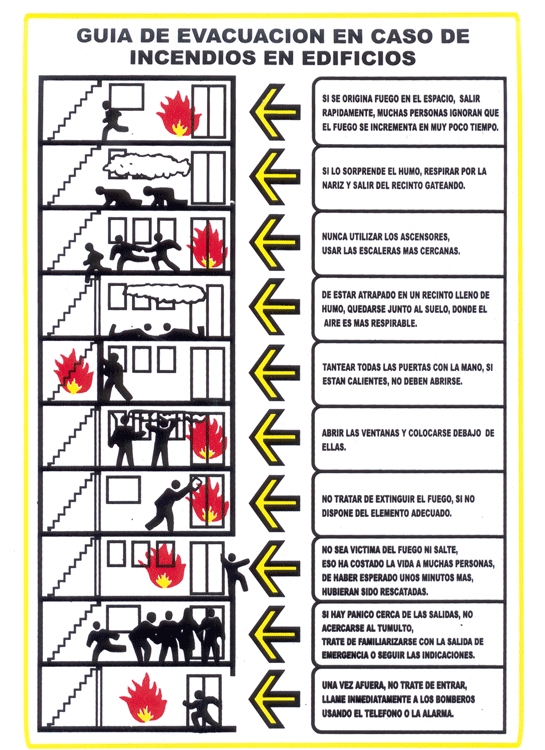 GUIA DE EVACUACION EN CASO DE INCENDIOS EN EDIFICIOS

SI SE ORIGINA FUEGO EN EL ESPACIO, SALIR RAPIDAMENTE, MUCHAS PERSONAS IGNORAN QUE EL FUEGO SE INCREMENTA EN MUY POCO TIEMPO.

SI LO SORPRENDE EL HUMO, RESPIRAR POR LA NARIZ Y SALIR DEL RECINTO GATEANDO.

NUNCA UTILIZAR LOS ASCENSORES, USAR LAS ESCALERAS MAS CERCANAS.

DE ESTAR ATRAPADO EN UN RECINTO LLENO DE HUMO, QUEDARSE JUNTO AL SUELO, DONDE EL AIRE ES MAS RESPIRABLE.

TANTEAR TODAS LAS PUERTAS CON LA MANO, SI ESTAN CALIENTES, NO DEBEN ABRIRSE.

ABRIR LAS VENTANAS Y COLOCARSE DEBAJO DE ELLAS.

NO TRATAR DE EXTINGUIR EL FUEGO, SI NO DISPONE DEL ELEMENTO ADECUADO.

NO SEA VICTIMA DEL FUEGO NI SALTE, ESO HA COSTADO LA VIDA A MUCHAS PERSONAS, DE HABER ESPERADO UNOS MINUTOS MAS, HUBIERAN SIDO RESCATADAS.

SI HAY PANICO CERCA DE LAS SALIDAS, NO ACERCARSE AL TUMULTO, TRATE DE FAMILIARIZARSE CON LA SALIDA DE EMERGENCIA O SEGUIR LAS INDICACIONES.

UNA VEZ AFUERA, NO TRATE DE ENTRAR, LLAME INMEDIATAMENTE A LOS BOMBEROS USANDO EL TELEFONO O LA ALARMA.